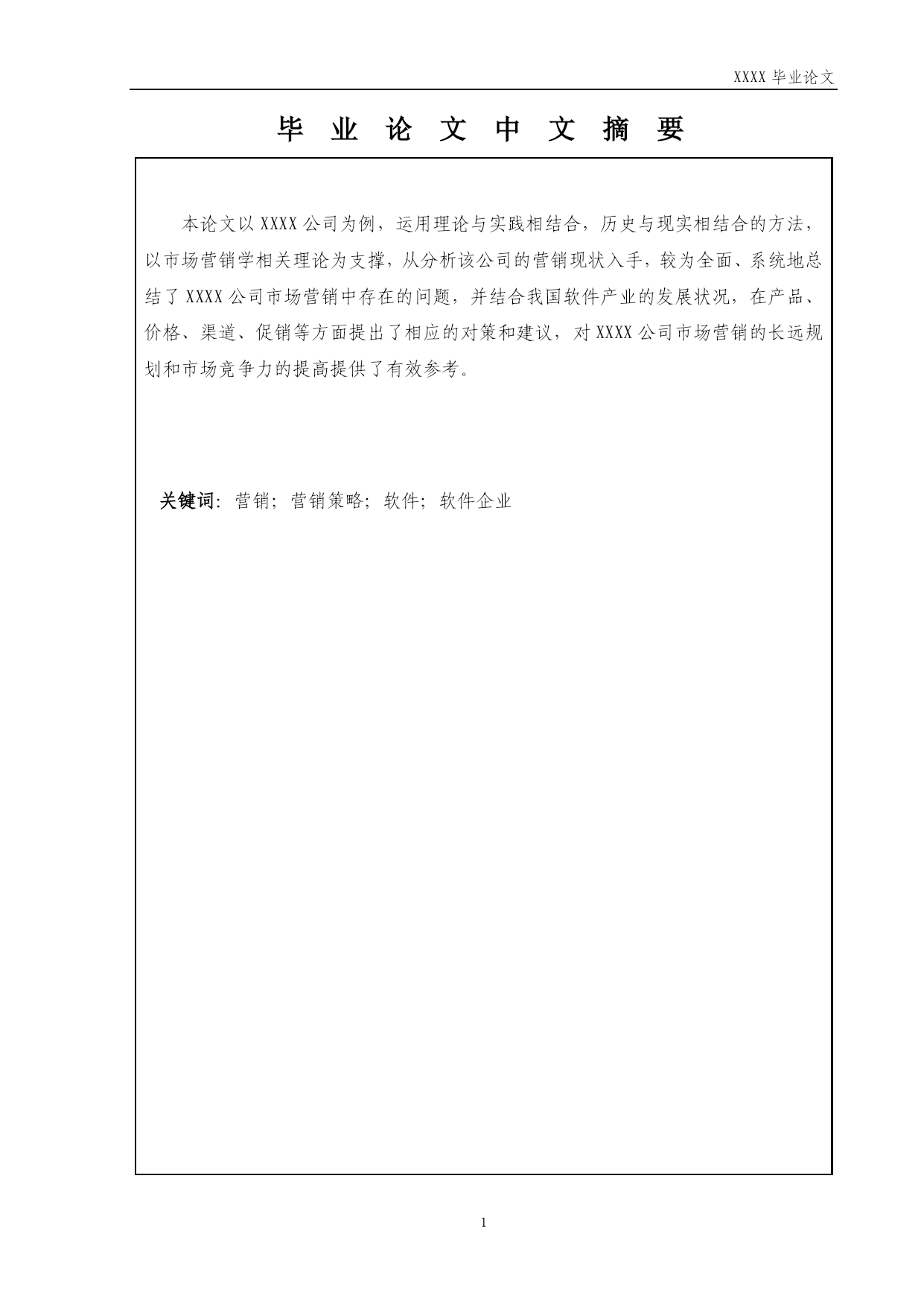 XXXX 毕业论文

毕 业 论 文 中 文 摘 要

本论文以 XXXX 公司为例，运用理论与实践相结合，历史与现实相结合的方法，以市场营销学相关理论为支撑，从分析该公司的营销现状入手，较为全面、系统地总结了 XXXX 公司市场营销中存在的问题，并结合我国软件产业的发展状况，在产品、价格、渠道、促销等方面提出了相应的对策和建议，对 XXXX 公司市场营销的长远规划和市场竞争力的提高提供了有效参考。

关键词：营销；营销策略；软件；软件企业

1